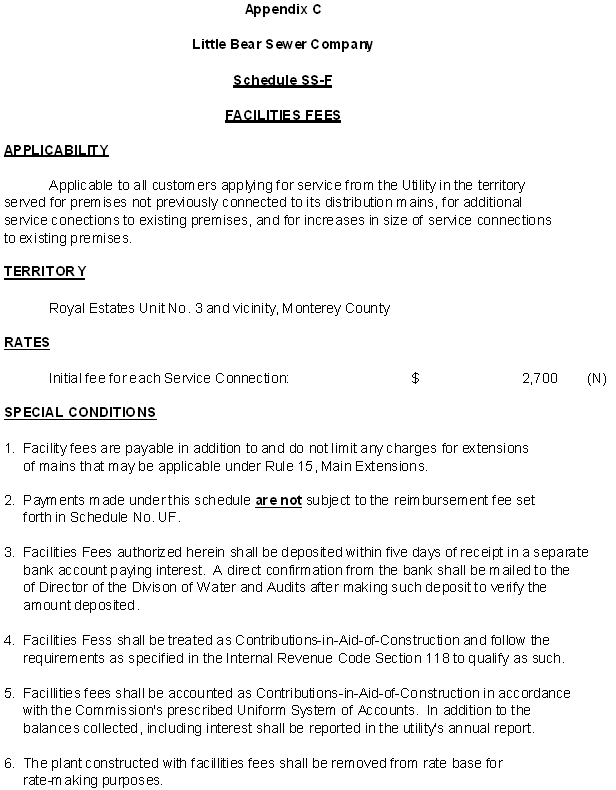 Appendix C

Little Bear Sewer Company

Schedule SS-F

FACILITIES FEES

APPLICABILITY

Applicable to all customers applying for service from the Utility in the territory served for premises not previously connected to its distribution mains, for additional service conections to existing premises, and for increases in size of service connections to existing premises.

TERRITORY

Royal Estates Unit No. 3 and vicinity, Monterey County

RATES

Initial fee for each Service Connection: $ 2,700 (N)

SPECIAL CONDITIONS

1. Facility fees are payable in addition to and do not limit any charges for extensions of mains that may be applicable under Rule 15, Main Extensions.

2. Payments made under this schedule are not subject to the reimbursement fee set forth in Schedule No. UF.

3. Facilities Fees authorized herein shall be deposited within five days of receipt in a separate bank account paying interest. A direct confirmation from the bank shall be mailed to the of Director of the Divison of Water and Audits after making such deposit to verify the amount deposited.

4. Facilities Fess shall be treated as Contributions-in-Aid-of-Construction and follow the requirements as specified in the Internal Revenue Code Section 118 to qualify as such.

5. Facillities fees shall be accounted as Contributions-in-Aid-of-Construction in accordance with the Commission's prescribed Uniform System of Accounts. In addition to the balances collected, including interest shall be reported in the utility's annual report.

6. The plant constructed with facillities fees shall be removed from rate base for rate-making purposes.